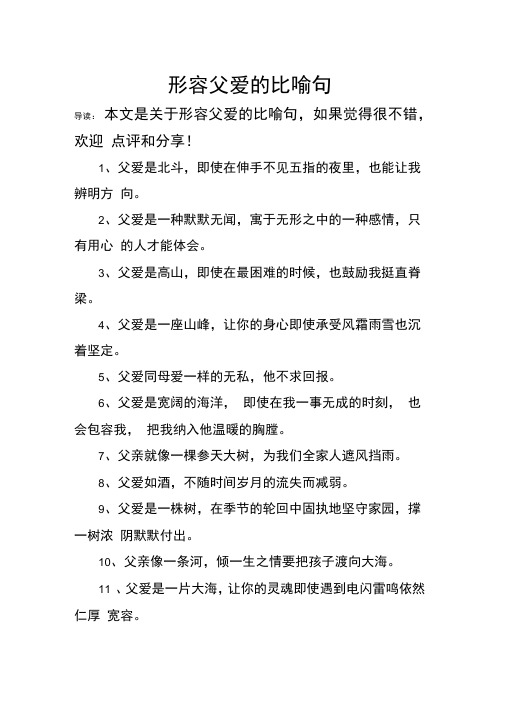 形容父爱的比喻句

导读：本文是关于形容父爱的比喻句，如果觉得很不错，欢迎 点评和分享！

1、父爱是北斗，即使在伸手不见五指的夜里，也能让我辨明方 向。

2、父爱是一种默默无闻，寓于无形之中的一种感情，只有用心 的人才能体会。

3、父爱是高山，即使在最困难的时候，也鼓励我挺直脊梁。

4、父爱是一座山峰，让你的身心即使承受风霜雨雪也沉着坚定。

5、父爱同母爱一样的无私，他不求回报。

6、父爱是宽阔的海洋， 即使在我一事无成的时刻， 也会包容我， 把我纳入他温暖的胸膛。

7、父亲就像一棵参天大树，为我们全家人遮风挡雨。

8、父爱如酒，不随时间岁月的流失而减弱。

9、父爱是一株树，在季节的轮回中固执地坚守家园，撑一树浓 阴默默付出。

10、父亲像一条河，倾一生之情要把孩子渡向大海。

11 、父爱是一片大海，让你的灵魂即使遇到电闪雷鸣依然仁厚 宽容。